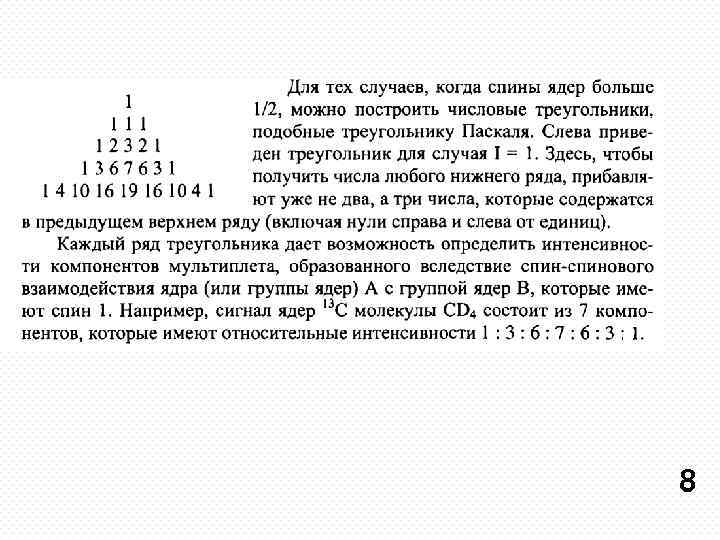 1
1 1 1
1 2 3 2 1
1 3 6 7 6 3 1
1 4 10 16 19 16 10 4 1

Для тех случаев, когда спины ядер больше 1/2, можно построить числовые треугольники, подобные треугольнику Паскаля. Слева приведен треугольник для случая I = 1. Здесь, чтобы получить числа любого нижнего ряда, прибавляют уже не два, а три числа, которые содержатся в предыдущем верхнем ряду (включая нули справа и слева от единиц).

Каждый ряд треугольника дает возможность определить интенсивности компонентов мультиплета, образованного вследствие спин-спинового взаимодействия ядра (или группы ядер) А с группой ядер В, которые имеют спин 1. Например, сигнал ядер $^{13}C$ молекулы $CD_4$ состоит из 7 компонентов, которые имеют относительные интенсивности 1 : 3 : 6 : 7 : 6 : 3 : 1.

8